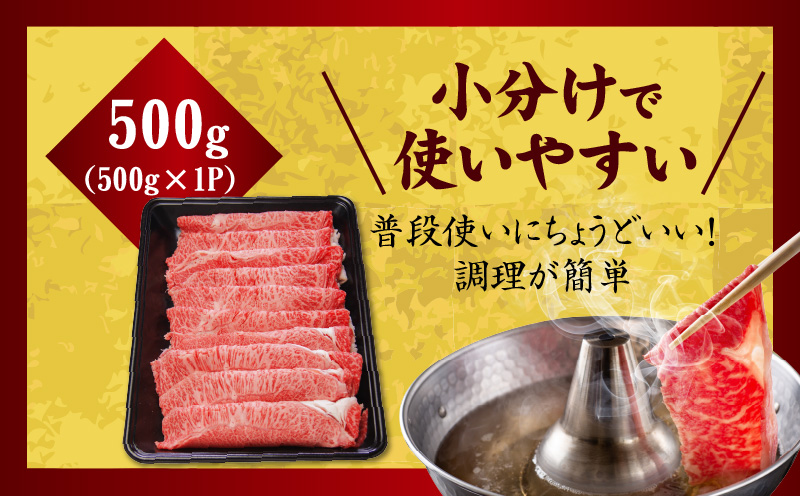 500g
(500g×1P)

小分けで
使いやすい

普段使いにちょうどいい!
調理が簡単